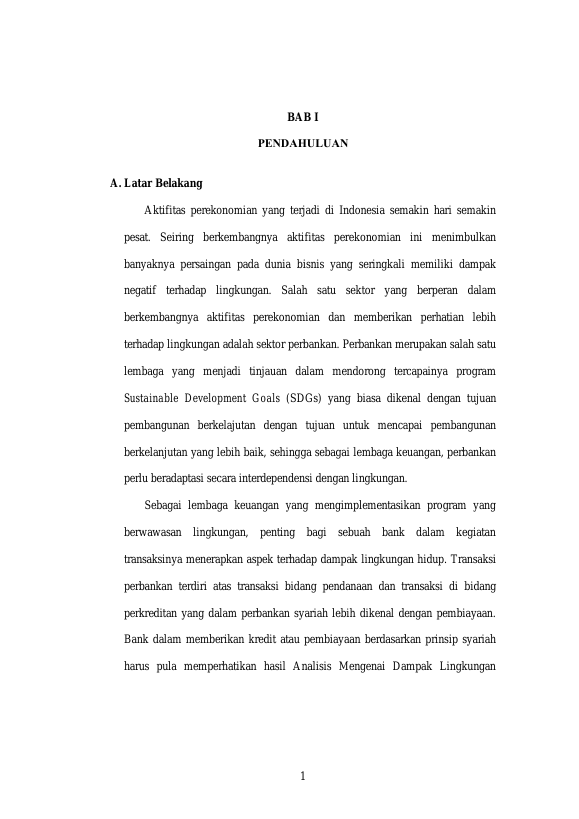 BAB I

PENDAHULUAN

A. Latar Belakang

Aktifitas perekonomian yang terjadi di Indonesia semakin hari semakin pesat. Seiring berkembangnya aktifitas perekonomian ini menimbulkan banyaknya persaingan pada dunia bisnis yang seringkali memiliki dampak negatif terhadap lingkungan. Salah satu sektor yang berperan dalam berkembangnya aktifitas perekonomian dan memberikan perhatian lebih terhadap lingkungan adalah sektor perbankan. Perbankan merupakan salah satu lembaga yang menjadi tinjauan dalam mendorong tercapainya program Sustainable Development Goals (SDGs) yang biasa dikenal dengan tujuan pembangunan berkelajutan dengan tujuan untuk mencapai pembangunan berkelanjutan yang lebih baik, sehingga sebagai lembaga keuangan, perbankan perlu beradaptasi secara interdependensi dengan lingkungan.

Sebagai lembaga keuangan yang mengimplementasikan program yang berwawasan lingkungan, penting bagi sebuah bank dalam kegiatan transaksinya menerapkan aspek terhadap dampak lingkungan hidup. Transaksi perbankan terdiri atas transaksi bidang pendanaan dan transaksi di bidang perkreditan yang dalam perbankan syariah lebih dikenal dengan pembiayaan. Bank dalam memberikan kredit atau pembiayaan berdasarkan prinsip syariah harus pula memperhatikan hasil Analisis Mengenai Dampak Lingkungan

1